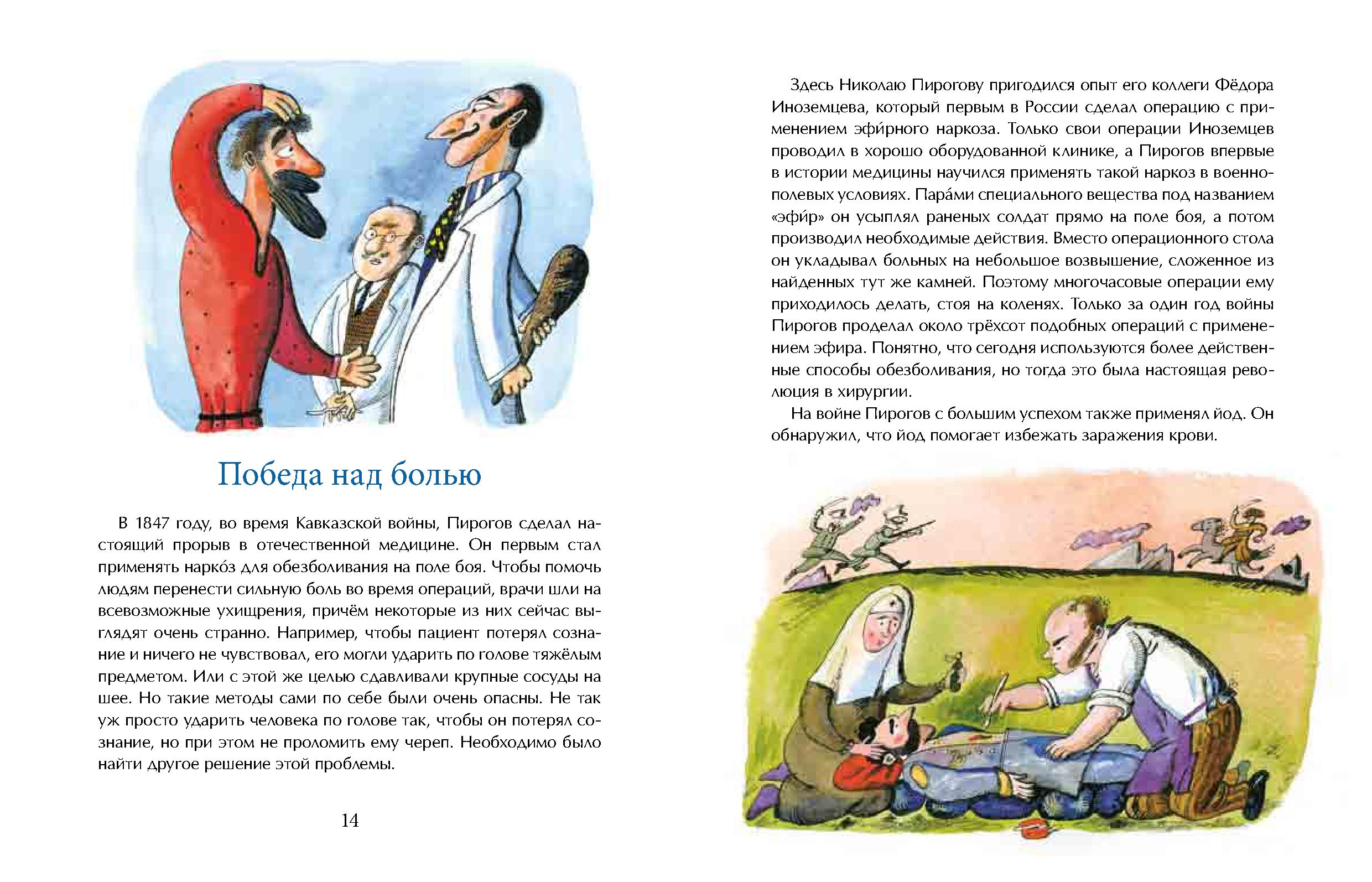 Победа над болью

В 1847 году, во время Кавказской войны, Пирогов сделал настоящий прорыв в отечественной медицине. Он первым стал применять нарко́з для обезболивания на поле боя. Чтобы помочь людям перенести сильную боль во время операций, врачи шли на всевозможные ухищрения, причём некоторые из них сейчас выглядят очень странно. Например, чтобы пациент потерял сознание и ничего не чувствовал, его могли ударить по голове тяжёлым предметом. Или с этой же целью сдавливали крупные сосуды на шее. Но такие методы сами по себе были очень опасны. Не так уж просто ударить человека по голове так, чтобы он потерял сознание, но при этом не проломить ему череп. Необходимо было найти другое решение этой проблемы.

14

Здесь Николаю Пирогову пригодился опыт его коллеги Фёдора Иноземцева, который первым в России сделал операцию с применением эфи́рного наркоза. Только свои операции Иноземцев проводил в хорошо оборудованной клинике, а Пирогов впервые в истории медицины научился применять такой наркоз в военно-полевых условиях. Пара́ми специального вещества под названием «эфи́р» он усыплял раненых солдат прямо на поле боя, а потом производил необходимые действия. Вместо операционного стола он укладывал больных на небольшое возвышение, сложенное из найденных тут же камней. Поэтому многочасовые операции ему приходилось делать, стоя на коленях. Только за один год войны Пирогов проделал около трёхсот подобных операций с применением эфира. Понятно, что сегодня используются более действенные способы обезболивания, но тогда это была настоящая революция в хирургии.

На войне Пирогов с большим успехом также применял йод. Он обнаружил, что йод помогает избежать заражения крови.